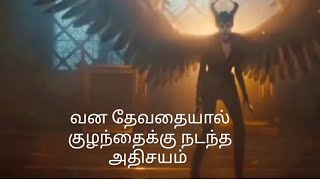 வன தேவதையால் குழந்தைக்கு நடந்த அதிசயம்